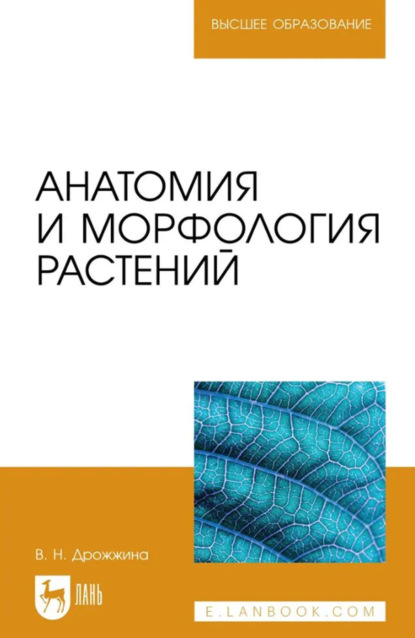 ВЫСШЕЕ ОБРАЗОВАНИЕ

АНАТОМИЯ И МОРФОЛОГИЯ РАСТЕНИЙ

В. Н. Дрожжина

ЛАНЬ

E.LANBOOK.COM